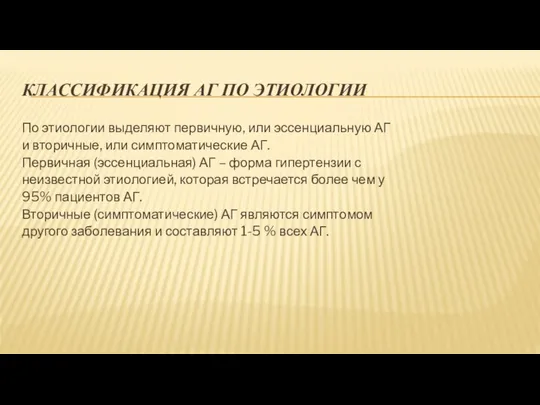 КЛАССИФИКАЦИЯ АГ ПО ЭТИОЛОГИИ

По этиологии выделяют первичную, или эссенциальную АГ и вторичные, или симптоматические АГ.
Первичная (эссенциальная) АГ – форма гипертензии с неизвестной этиологией, которая встречается более чем у 95% пациентов АГ.
Вторичные (симптоматические) АГ являются симптомом другого заболевания и составляют 1-5 % всех АГ.